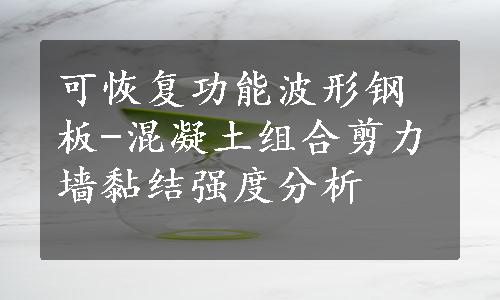 可恢复功能波形钢板-混凝土组合剪力墙黏结强度分析